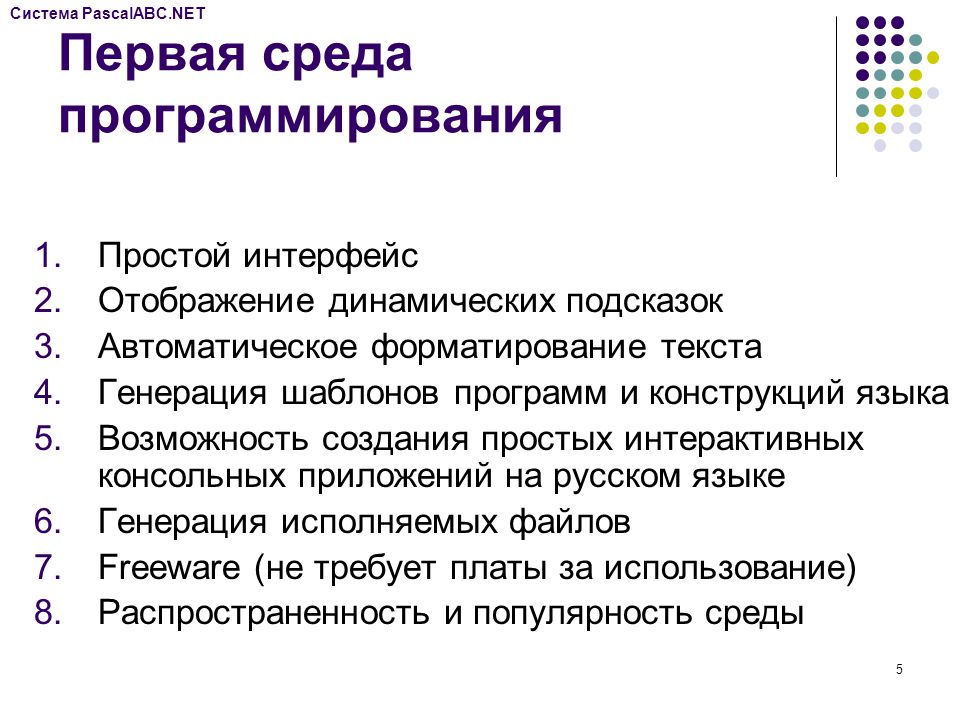 Система PascalABC.NET

Первая среда программирования

1. Простой интерфейс
2. Отображение динамических подсказок
3. Автоматическое форматирование текста
4. Генерация шаблонов программ и конструкций языка
5. Возможность создания простых интерактивных консольных приложений на русском языке
6. Генерация исполняемых файлов
7. Freeware (не требует платы за использование)
8. Распространенность и популярность среды

5